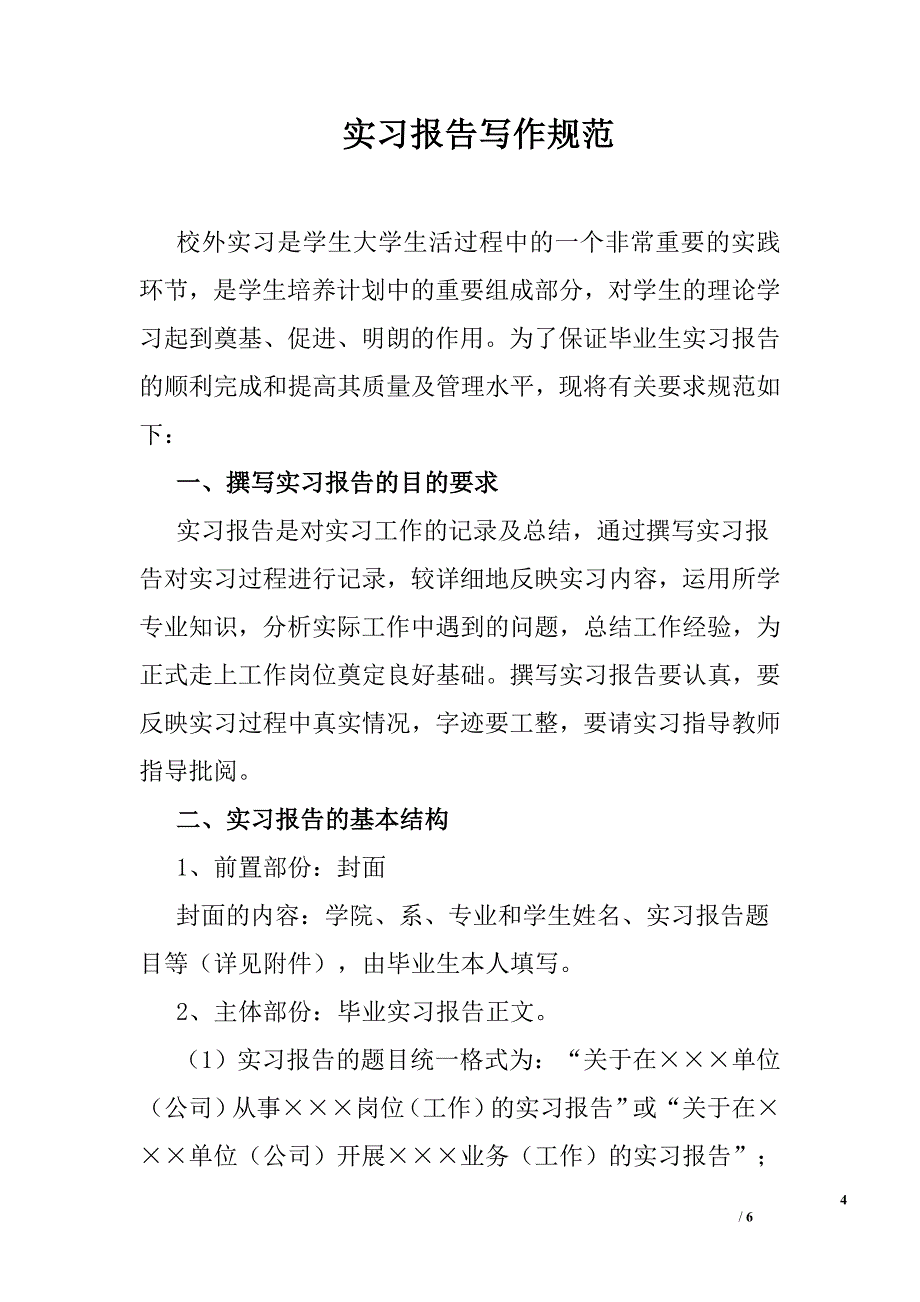 实习报告写作规范

校外实习是学生大学生活过程中的一个非常重要的实践环节，是学生培养计划中的重要组成部分，对学生的理论学习起到奠基、促进、明朗的作用。为了保证毕业生实习报告的顺利完成和提高其质量及管理水平，现将有关要求规范如下：

一、撰写实习报告的目的要求

实习报告是对实习工作的记录及总结，通过撰写实习报告对实习过程进行记录，较详细地反映实习内容，运用所学专业知识，分析实际工作中遇到的问题，总结工作经验，为正式走上工作岗位奠定良好基础。撰写实习报告要认真，要反映实习过程中真实情况，字迹要工整，要请实习指导教师指导批阅。

二、实习报告的基本结构

1、前置部份：封面

封面的内容：学院、系、专业和学生姓名、实习报告题目等（详见附件），由毕业生本人填写。

2、主体部份：毕业实习报告正文。

（1）实习报告的题目统一格式为：“关于在×××单位（公司）从事×××岗位（工作）的实习报告”或“关于在×××单位（公司）开展×××业务（工作）的实习报告”；

4

/ 6